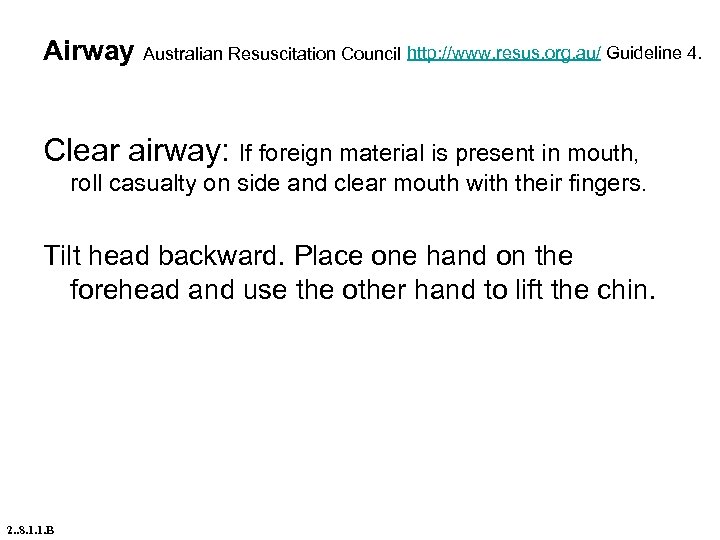 Airway Australian Resuscitation Council http://www.resus.org.au/ Guideline 4.

Clear airway: If foreign material is present in mouth, roll casualty on side and clear mouth with their fingers.

Tilt head backward. Place one hand on the forehead and use the other hand to lift the chin.

2..8.1.1.B